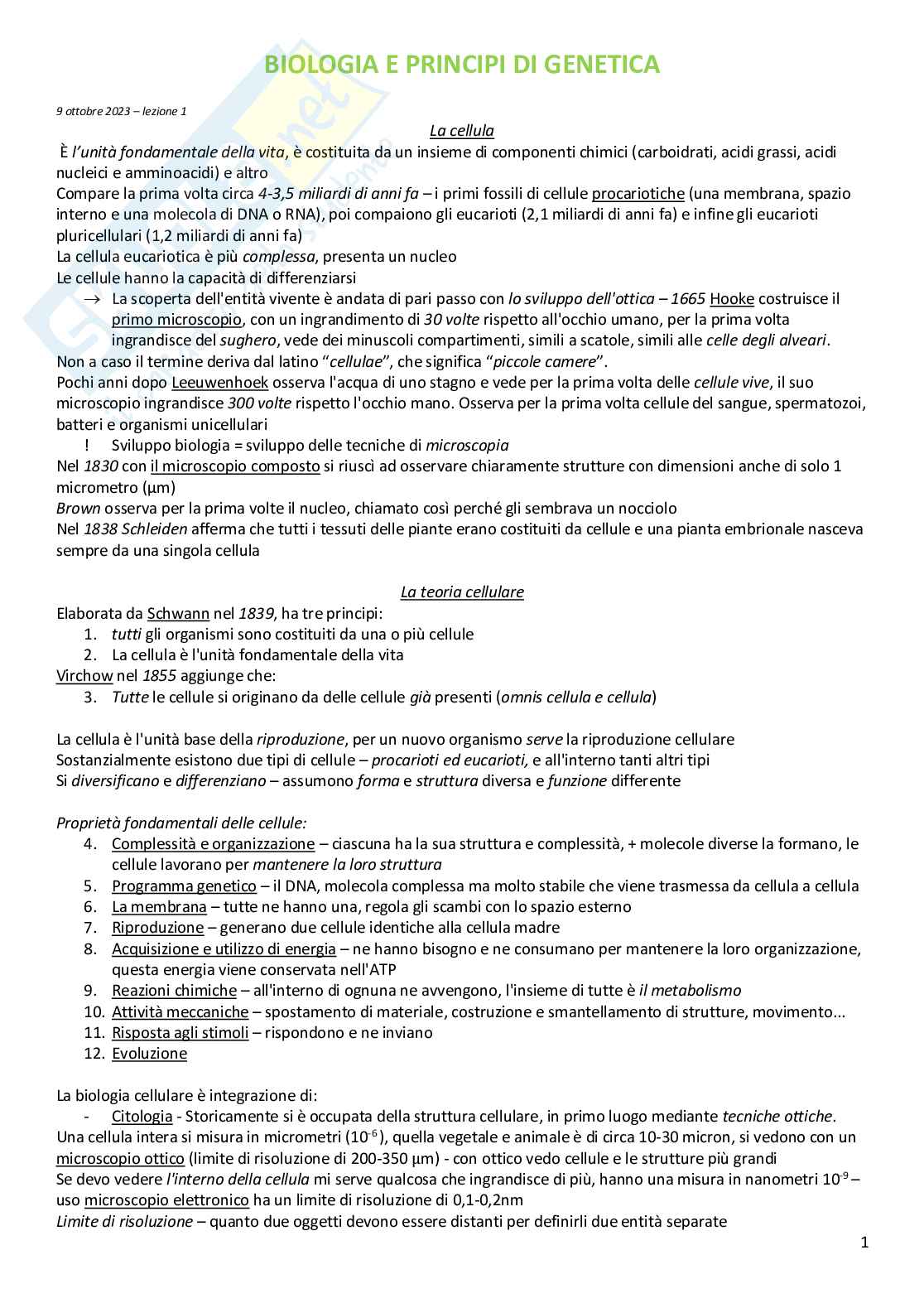 BIOLOGIA E PRINCIPI DI GENETICA

9 ottobre 2023 – lezione 1

La cellula

È l'unità fondamentale della vita, è costituita da un insieme di componenti chimici (carboidrati, acidi grassi, acidi nucleici e amminoacidi) e altro
Compare la prima volta circa 4-3,5 miliardi di anni fa – i primi fossili di cellule procariotiche (una membrana, spazio interno e una molecola di DNA o RNA), poi compaiono gli eucarioti (2,1 miliardi di anni fa) e infine gli eucarioti pluricellulari (1,2 miliardi di anni fa)
La cellula eucariotica è più complessa, presenta un nucleo
Le cellule hanno la capacità di differenziarsi
→ La scoperta dell'entità vivente è andata di pari passo con lo sviluppo dell'ottica – 1665 Hooke costruisce il primo microscopio, con un ingrandimento di 30 volte rispetto all'occhio umano, per la prima volta ingrandisce del sughero, vede dei minuscoli compartimenti, simili a scatole, simili alle celle degli alveari.
Non a caso il termine deriva dal latino "cellulae", che significa "piccole camere".
Pochi anni dopo Leeuwenhoek osserva l'acqua di uno stagno e vede per la prima volta delle cellule vive, il suo microscopio ingrandisce 300 volte rispetto l'occhio mano. Osserva per la prima volta cellule del sangue, spermatozoi, batteri e organismi unicellulari
! Sviluppo biologia = sviluppo delle tecniche di microscopia
Nel 1830 con il microscopio composto si riuscì ad osservare chiaramente strutture con dimensioni anche di solo 1 micrometro (µm)
Brown osserva per la prima volte il nucleo, chiamato così perché gli sembrava un nocciolo
Nel 1838 Schleiden afferma che tutti i tessuti delle piante erano costituiti da cellule e una pianta embrionale nasceva sempre da una singola cellula

La teoria cellulare

Elaborata da Schwann nel 1839, ha tre principi:
1. tutti gli organismi sono costituiti da una o più cellule
2. La cellula è l'unità fondamentale della vita
Virchow nel 1855 aggiunge che:
3. Tutte le cellule si originano da delle cellule già presenti (omnis cellula e cellula)

La cellula è l'unità base della riproduzione, per un nuovo organismo serve la riproduzione cellulare
Sostanzialmente esistono due tipi di cellule – procarioti ed eucarioti, e all'interno tanti altri tipi
Si diversificano e differenziano – assumono forma e struttura diversa e funzione differente

Proprietà fondamentali delle cellule:
4. Complessità e organizzazione – ciascuna ha la sua struttura e complessità, + molecole diverse la formano, le cellule lavorano per mantenere la loro struttura
5. Programma genetico – il DNA, molecola complessa ma molto stabile che viene trasmessa da cellula a cellula
6. La membrana – tutte ne hanno una, regola gli scambi con lo spazio esterno
7. Riproduzione – generano due cellule identiche alla cellula madre
8. Acquisizione e utilizzo di energia – ne hanno bisogno e ne consumano per mantenere la loro organizzazione, questa energia viene conservata nell'ATP
9. Reazioni chimiche – all'interno di ognuna ne avvengono, l'insieme di tutte è il metabolismo
10. Attività meccaniche – spostamento di materiale, costruzione e smantellamento di strutture, movimento...
11. Risposta agli stimoli – rispondono e ne inviano
12. Evoluzione

La biologia cellulare è integrazione di:
- Citologia - Storicamente si è occupata della struttura cellulare, in primo luogo mediante tecniche ottiche.
Una cellula intera si misura in micrometri ($10^{-6}$), quella vegetale e animale è di circa 10-30 micron, si vedono con un microscopio ottico (limite di risoluzione di 200-350 µm) - con ottico vedo cellule e le strutture più grandi
Se devo vedere l'interno della cellula mi serve qualcosa che ingrandisce di più, hanno una misura in nanometri $10^{-9}$ – uso microscopio elettronico ha un limite di risoluzione di 0,1-0,2nm
Limite di risoluzione – quanto due oggetti devono essere distanti per definirli due entità separate

1